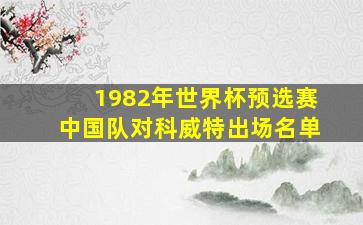 1982年世界杯预选赛
中国队对科威特出场名单